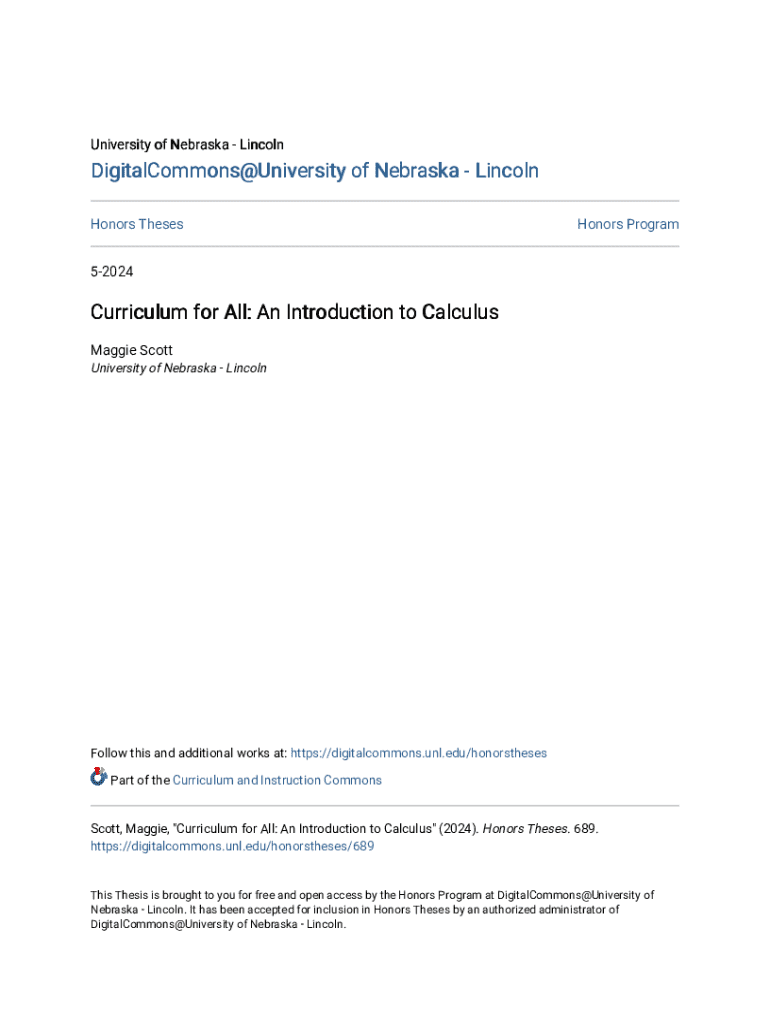 University of Nebraska - Lincoln

DigitalCommons@University of Nebraska - Lincoln

Honors Theses

Honors Program

5-2024

Curriculum for All: An Introduction to Calculus

Maggie Scott
University of Nebraska - Lincoln

Follow this and additional works at: https://digitalcommons.unl.edu/honorstheses

Part of the Curriculum and Instruction Commons

Scott, Maggie, "Curriculum for All: An Introduction to Calculus" (2024). Honors Theses. 689.
https://digitalcommons.unl.edu/honorstheses/689

This Thesis is brought to you for free and open access by the Honors Program at DigitalCommons@University of Nebraska - Lincoln. It has been accepted for inclusion in Honors Theses by an authorized administrator of DigitalCommons@University of Nebraska - Lincoln.